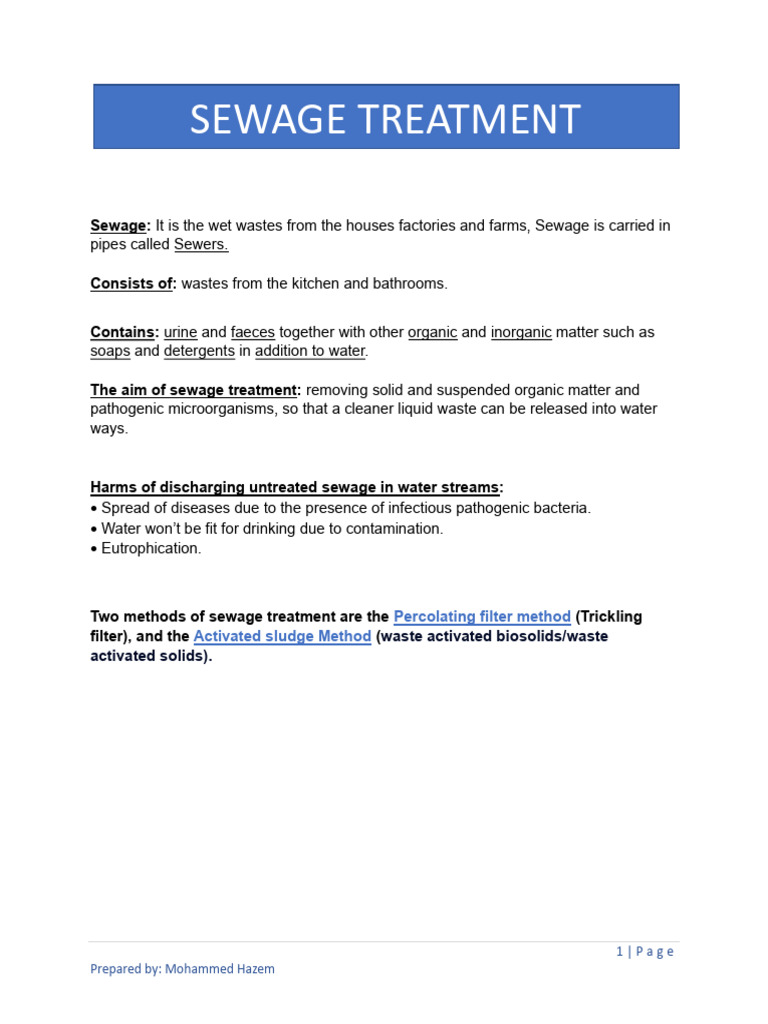 SEWAGE TREATMENT

Sewage: It is the wet wastes from the houses factories and farms, Sewage is carried in pipes called Sewers.

Consists of: wastes from the kitchen and bathrooms.

Contains: urine and faeces together with other organic and inorganic matter such as soaps and detergents in addition to water.

The aim of sewage treatment: removing solid and suspended organic matter and pathogenic microorganisms, so that a cleaner liquid waste can be released into water ways.

Harms of discharging untreated sewage in water streams:
• Spread of diseases due to the presence of infectious pathogenic bacteria.
• Water won't be fit for drinking due to contamination.
• Eutrophication.

Two methods of sewage treatment are the Percolating filter method (Trickling filter), and the Activated sludge Method (waste activated biosolids/waste activated solids).

1 | Page

Prepared by: Mohammed Hazem